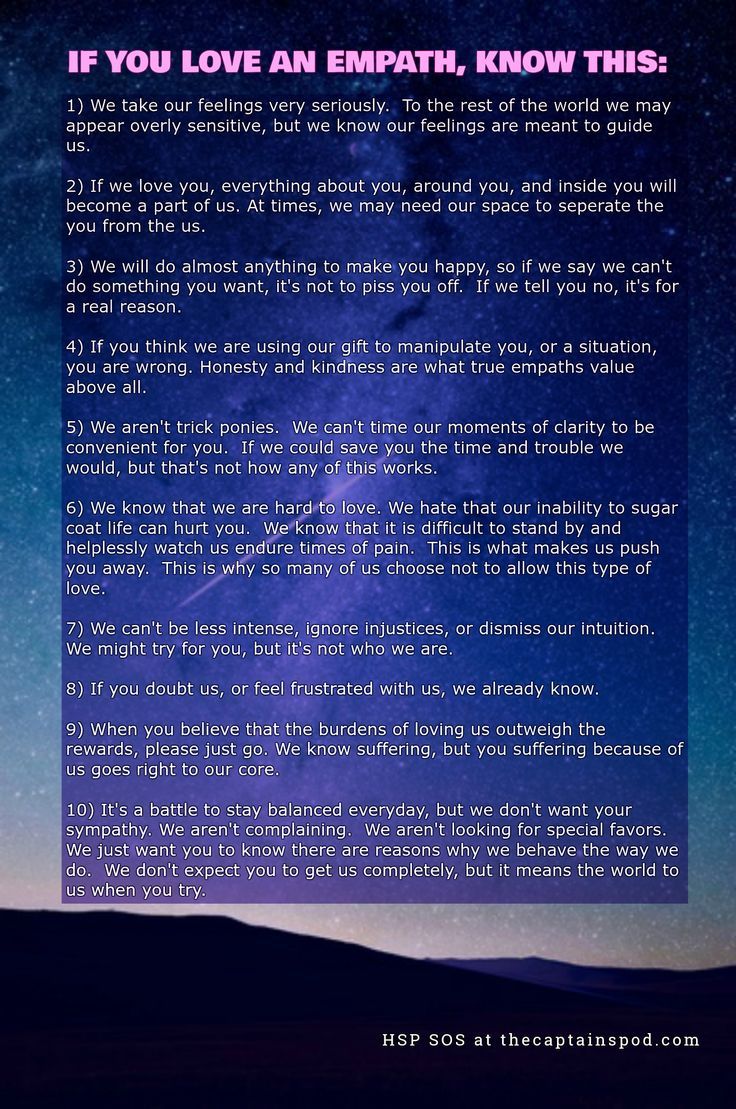 IF YOU LOVE AN EMPATH, KNOW THIS:

1) We take our feelings very seriously. To the rest of the world we may appear overly sensitive, but we know our feelings are meant to guide us.

2) If we love you, everything about you, around you, and inside you will become a part of us. At times, we may need our space to seperate the you from the us.

3) We will do almost anything to make you happy, so if we say we can't do something you want, it's not to piss you off. If we tell you no, it's for a real reason.

4) If you think we are using our gift to manipulate you, or a situation, you are wrong. Honesty and kindness are what true empaths value above all.

5) We aren't trick ponies. We can't time our moments of clarity to be convenient for you. If we could save you the time and trouble we would, but that's not how any of this works.

6) We know that we are hard to love. We hate that our inability to sugar coat life can hurt you. We know that it is difficult to stand by and helplessly watch us endure times of pain. This is what makes us push you away. This is why so many of us choose not to allow this type of love.

7) We can't be less intense, ignore injustices, or dismiss our intuition. We might try for you, but it's not who we are.

8) If you doubt us, or feel frustrated with us, we already know.

9) When you believe that the burdens of loving us outweigh the rewards, please just go. We know suffering, but you suffering because of us goes right to our core.

10) It's a battle to stay balanced everyday, but we don't want your sympathy. We aren't complaining. We aren't looking for special favors. We just want you to know there are reasons why we behave the way we do. We don't expect you to get us completely, but it means the world to us when you try.

HSP SOS at thecaptainspod.com